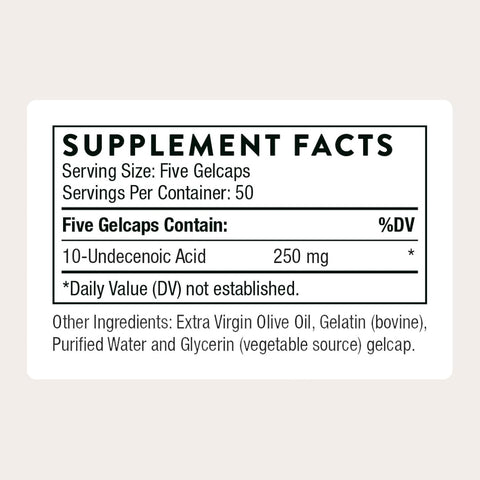 SUPPLEMENT FACTS
Serving Size: Five Gelcaps
Servings Per Container: 50

| Five Gelcaps Contain: | | %DV |
|---|---|---|
| 10-Undecenoic Acid | 250 mg | * |

*Daily Value (DV) not established.

Other Ingredients: Extra Virgin Olive Oil, Gelatin (bovine), Purified Water and Glycerin (vegetable source) gelcap.